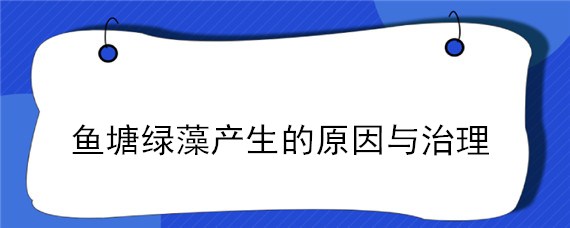 鱼塘绿藻产生的原因与治理